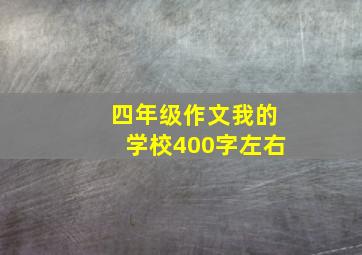 四年级作文我的学校400字左右